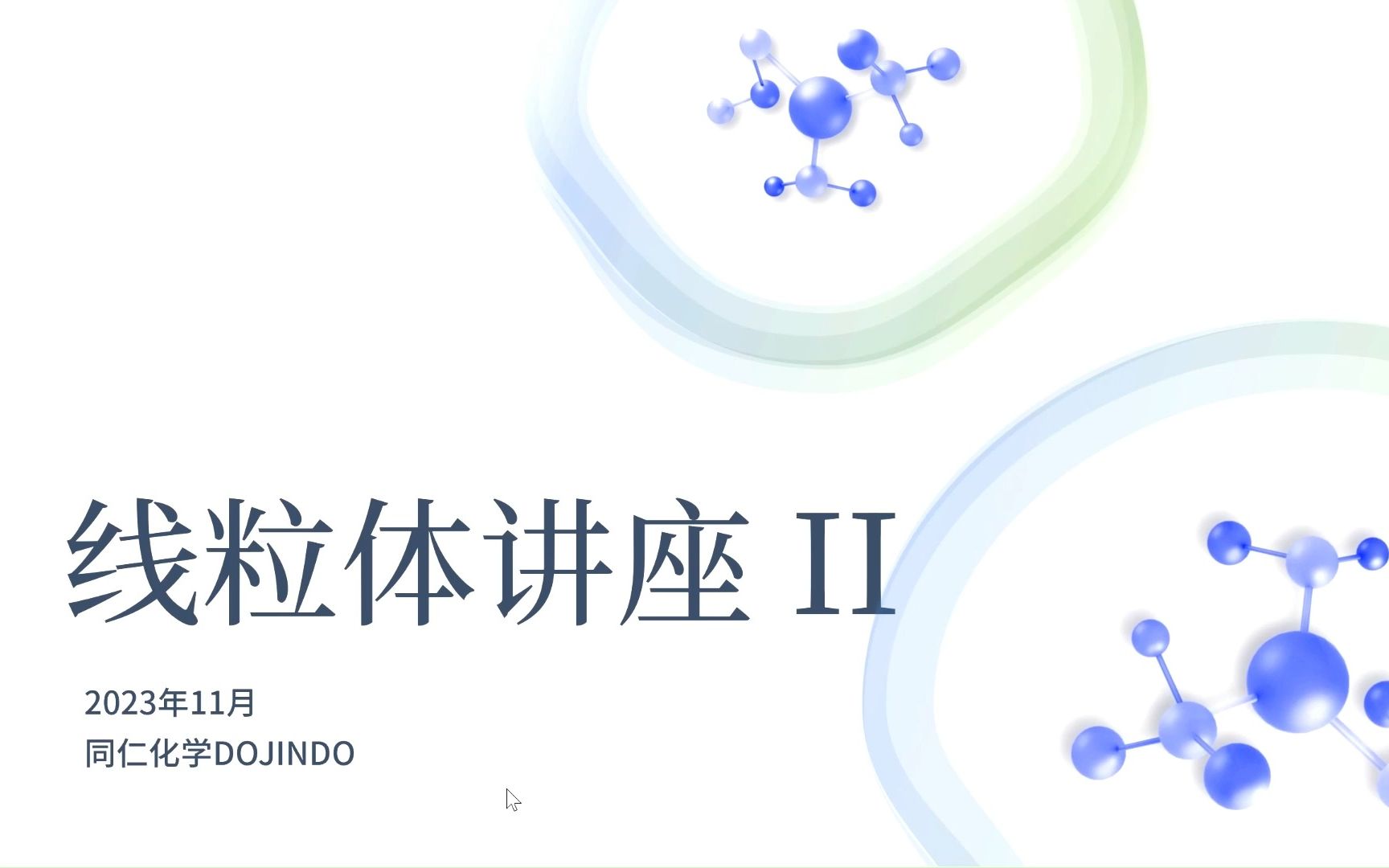 线粒体讲座 II

2023年11月
同仁化学DOJINDO